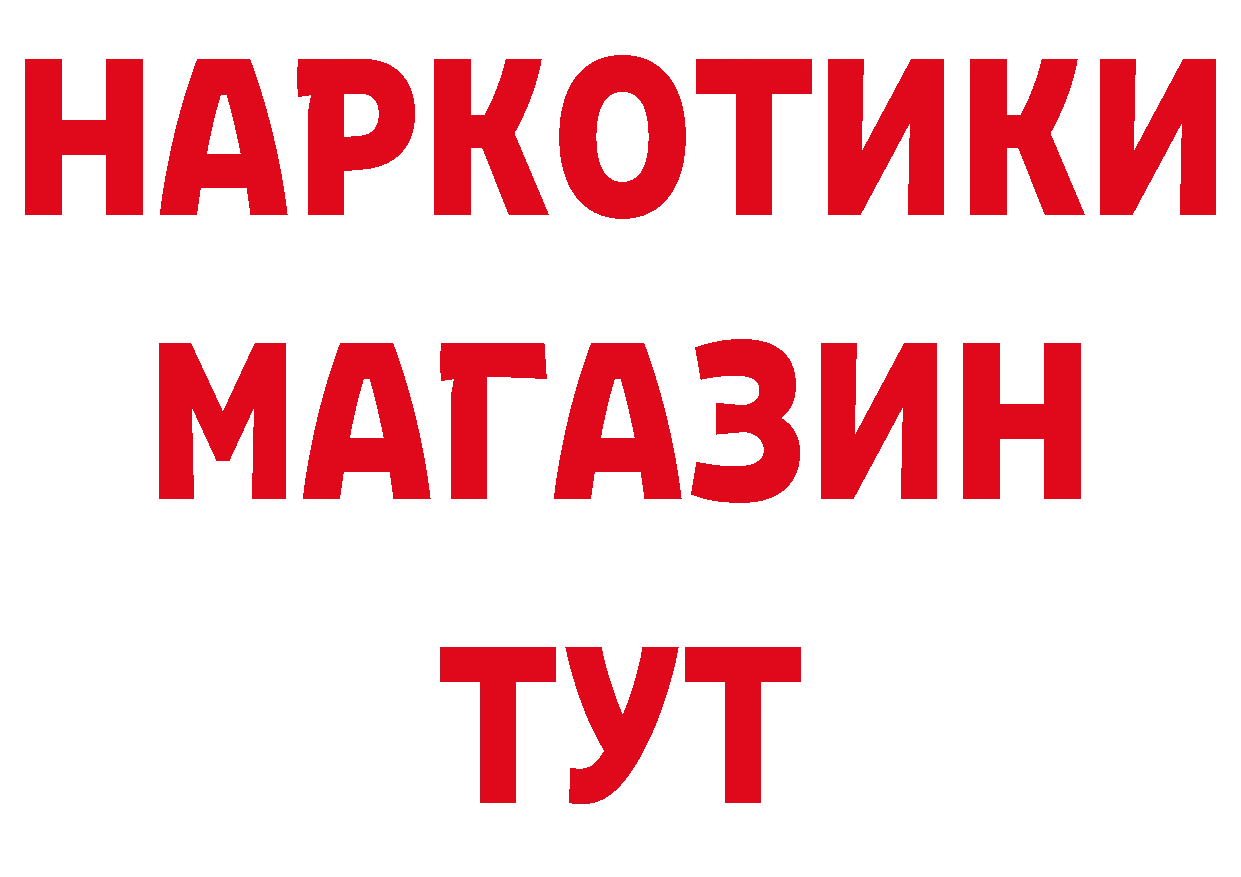 НАРКОТИКИ
МАГАЗИН
ТУТ